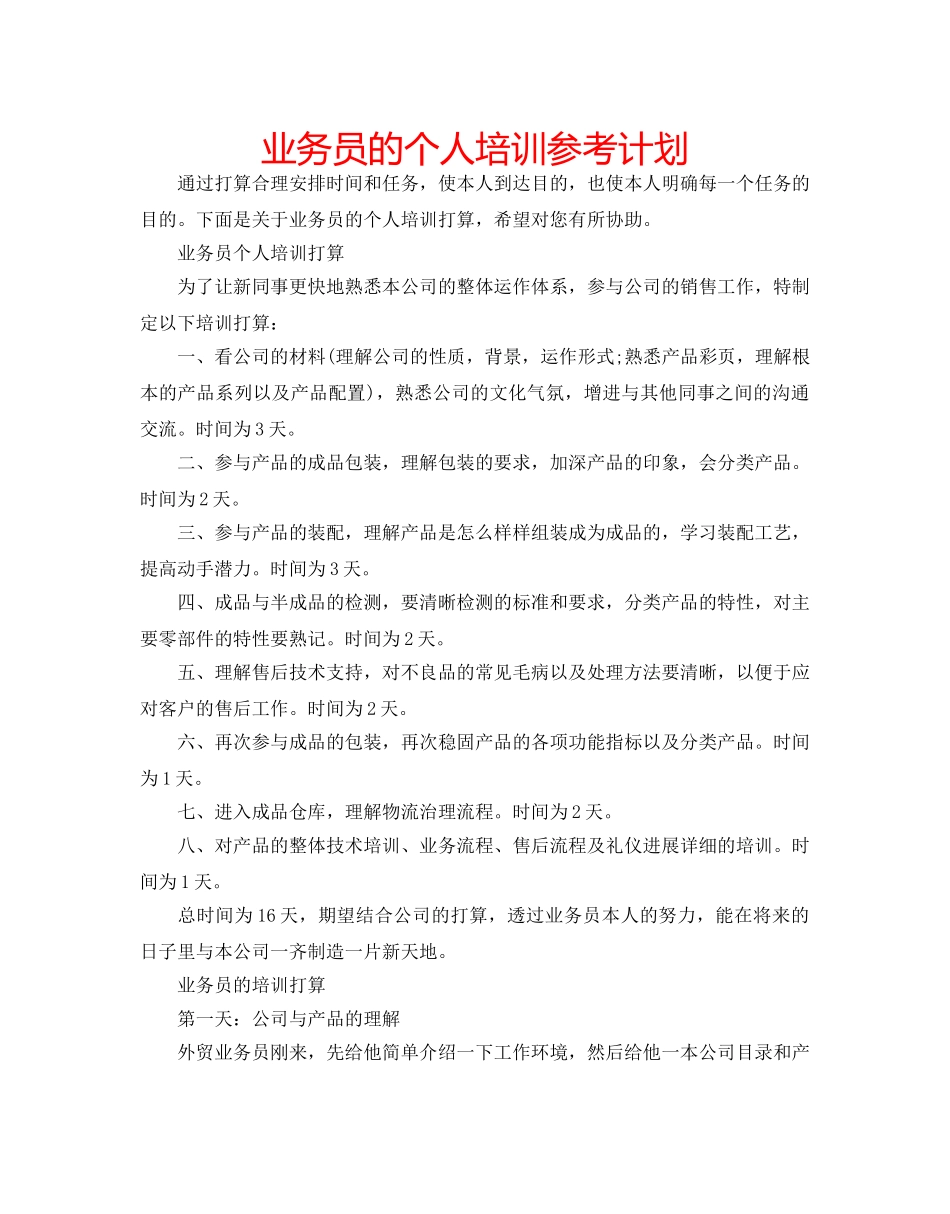 业务员的个人培训参考计划

通过打算合理安排时间和任务，使本人到达目的，也使本人明确每一个任务的目的。下面是关于业务员的个人培训打算，希望对您有所协助。

业务员个人培训打算

为了让新同事更快地熟悉本公司的整体运作体系，参与公司的销售工作，特制定以下培训打算：

一、看公司的材料(理解公司的性质，背景，运作形式;熟悉产品彩页，理解根本的产品系列以及产品配置)，熟悉公司的文化气氛，增进与其他同事之间的沟通交流。时间为3天。

二、参与产品的成品包装，理解包装的要求，加深产品的印象，会分类产品。时间为2天。

三、参与产品的装配，理解产品是怎么样样组装成为成品的，学习装配工艺，提高动手潜力。时间为3天。

四、成品与半成品的检测，要清晰检测的标准和要求，分类产品的特性，对主要零部件的特性要熟记。时间为2天。

五、理解售后技术支持，对不良品的常见毛病以及处理方法要清晰，以便于应对客户的售后工作。时间为2天。

六、再次参与成品的包装，再次稳固产品的各项功能指标以及分类产品。时间为1天。

七、进入成品仓库，理解物流治理流程。时间为2天。

八、对产品的整体技术培训、业务流程、售后流程及礼仪进展详细的培训。时间为1天。

总时间为16天，期望结合公司的打算，透过业务员本人的努力，能在将来的日子里与本公司一齐制造一片新天地。

业务员的培训打算

第一天：公司与产品的理解

外贸业务员刚来，先给他简单介绍一下工作环境，然后给他一本公司目录和产